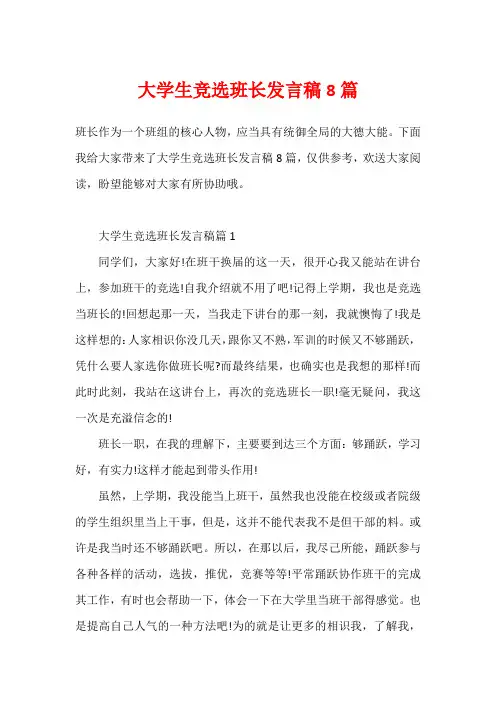 大学生竞选班长发言稿8篇

班长作为一个班组的核心人物，应当具有统御全局的大德大能。下面我给大家带来了大学生竞选班长发言稿8篇，仅供参考，欢送大家阅读，盼望能够对大家有所协助哦。

大学生竞选班长发言稿篇1

同学们，大家好!在班干换届的这一天，很开心我又能站在讲台上，参加班干的竞选!自我介绍就不用了吧!记得上学期，我也是竞选当班长的!回想起那一天，当我走下讲台的那一刻，我就懊悔了!我是这样想的：人家相识你没几天，跟你又不熟，军训的时候又不够踊跃，凭什么要人家选你做班长呢?而最终结果，也确实也是我想的那样!而此时此刻，我站在这讲台上，再次的竞选班长一职!毫无疑问，我这一次是充溢信念的!

班长一职，在我的理解下，主要要到达三个方面：够踊跃，学习好，有实力!这样才能起到带头作用!

虽然，上学期，我没能当上班干，虽然我也没能在校级或者院级的学生组织里当上干事，但是，这并不能代表我不是但干部的料。或许是我当时还不够踊跃吧。所以，在那以后，我尽己所能，踊跃参与各种各样的活动，选拔，推优，竞赛等等!平常踊跃协作班干的完成其工作，有时也会帮助一下，体会一下在大学里当班干部得感觉。也是提高自己人气的一种方法吧!为的就是让更多的相识我，了解我，